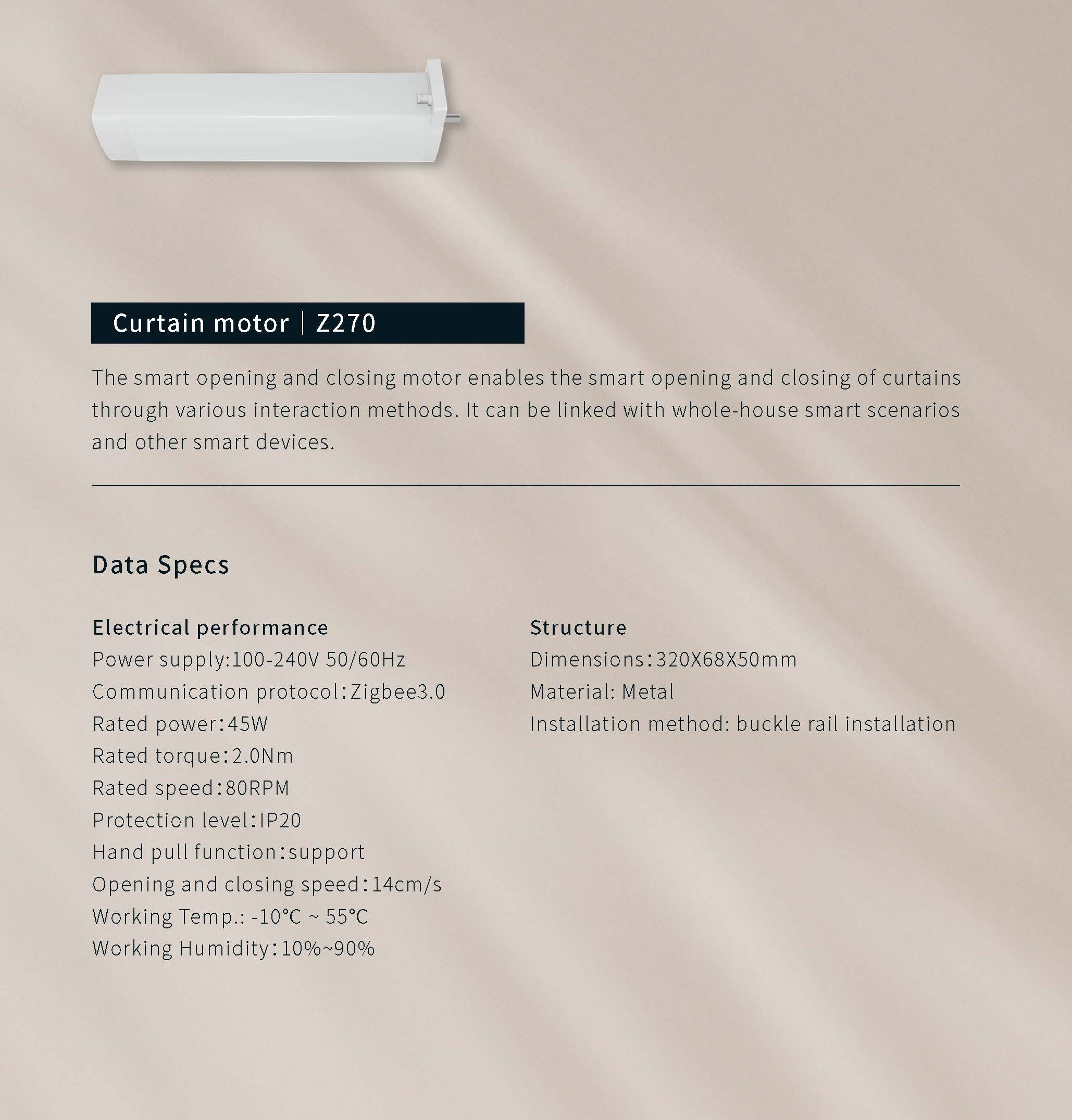 Curtain motor | Z270

The smart opening and closing motor enables the smart opening and closing of curtains through various interaction methods. It can be linked with whole-house smart scenarios and other smart devices.

Data Specs

Electrical performance
Power supply:100-240V 50/60Hz
Communication protocol:Zigbee3.0
Rated power:45W
Rated torque:2.0Nm
Rated speed:80RPM
Protection level:IP20
Hand pull function:support
Opening and closing speed:14cm/s
Working Temp.: -10℃ ~ 55℃
Working Humidity:10%~90%

Structure
Dimensions:320X68X50mm
Material: Metal
Installation method: buckle rail installation